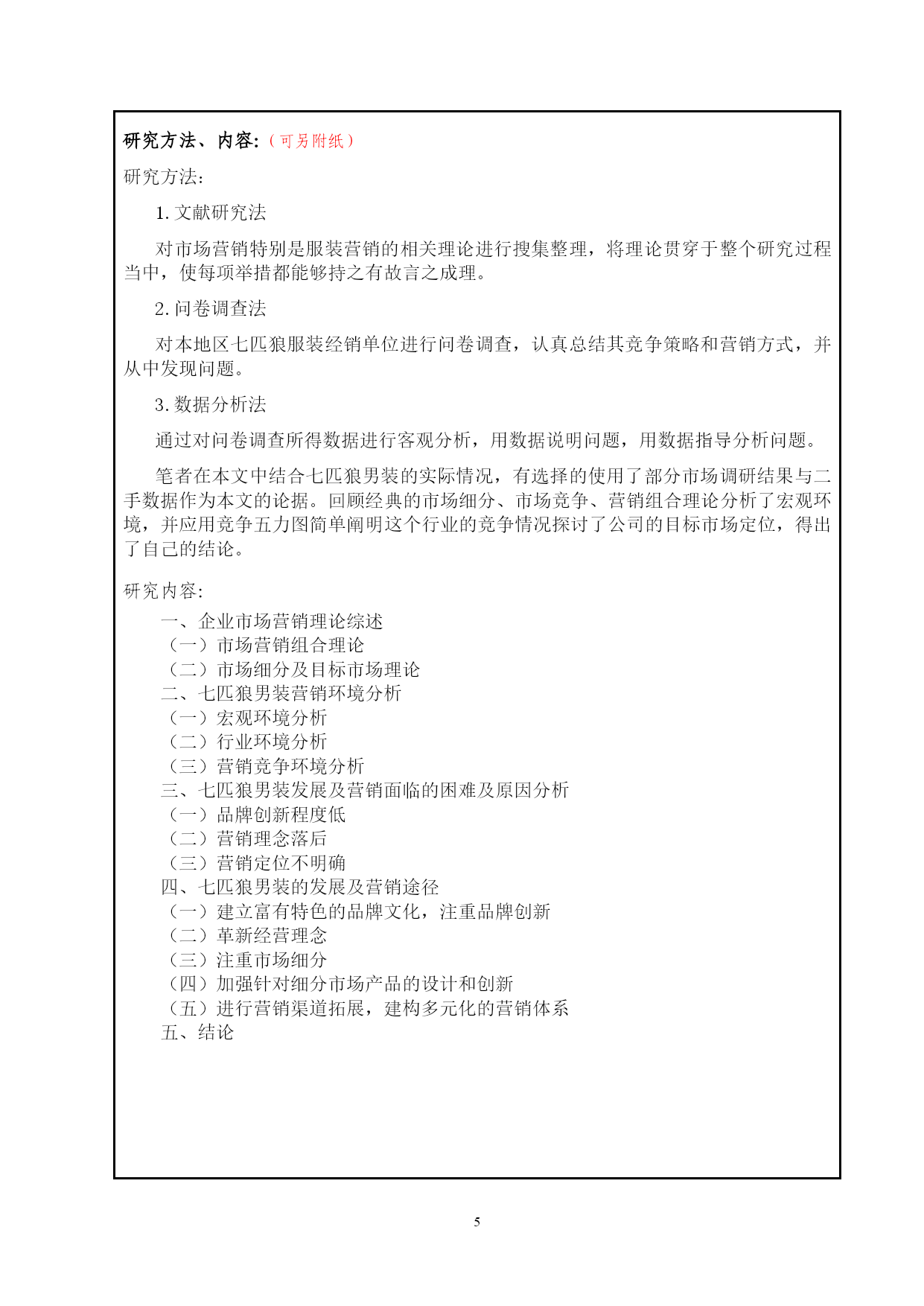 研究方法、内容:（可另附纸）

研究方法：

1. 文献研究法

对市场营销特别是服装营销的相关理论进行搜集整理，将理论贯穿于整个研究过程当中，使每项举措都能够持之有故言之成理。

2. 问卷调查法

对本地区七匹狼服装经销单位进行问卷调查，认真总结其竞争策略和营销方式，并从中发现问题。

3. 数据分析法

通过对问卷调查所得数据进行客观分析，用数据说明问题，用数据指导分析问题。

笔者在本文中结合七匹狼男装的实际情况，有选择的使用了部分市场调研结果与二手数据作为本文的论据。回顾经典的市场细分、市场竞争、营销组合理论分析了宏观环境，并应用竞争五力图简单阐明这个行业的竞争情况探讨了公司的目标市场定位，得出了自己的结论。

研究内容:

一、企业市场营销理论综述
（一）市场营销组合理论
（二）市场细分及目标市场理论
二、七匹狼男装营销环境分析
（一）宏观环境分析
（二）行业环境分析
（三）营销竞争环境分析
三、七匹狼男装发展及营销面临的困难及原因分析
（一）品牌创新程度低
（二）营销理念落后
（三）营销定位不明确
四、七匹狼男装的发展及营销途径
（一）建立富有特色的品牌文化，注重品牌创新
（二）革新经营理念
（三）注重市场细分
（四）加强针对细分市场产品的设计和创新
（五）进行营销渠道拓展，建构多元化的营销体系
五、结论

5